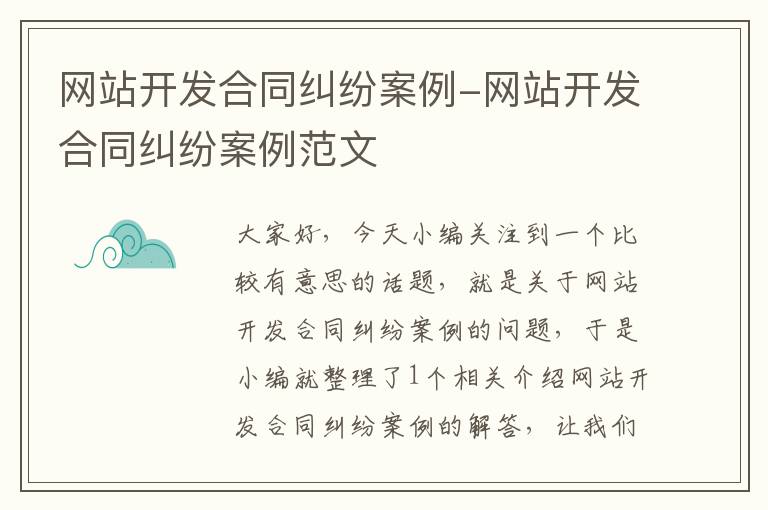 网站开发合同纠纷案例-网站开发合同纠纷案例范文

大家好，今天小编关注到一个比较有意思的话题，就是关于网站开发合同纠纷案例的问题，于是小编就整理了1个相关介绍网站开发合同纠纷案例的解答，让我们